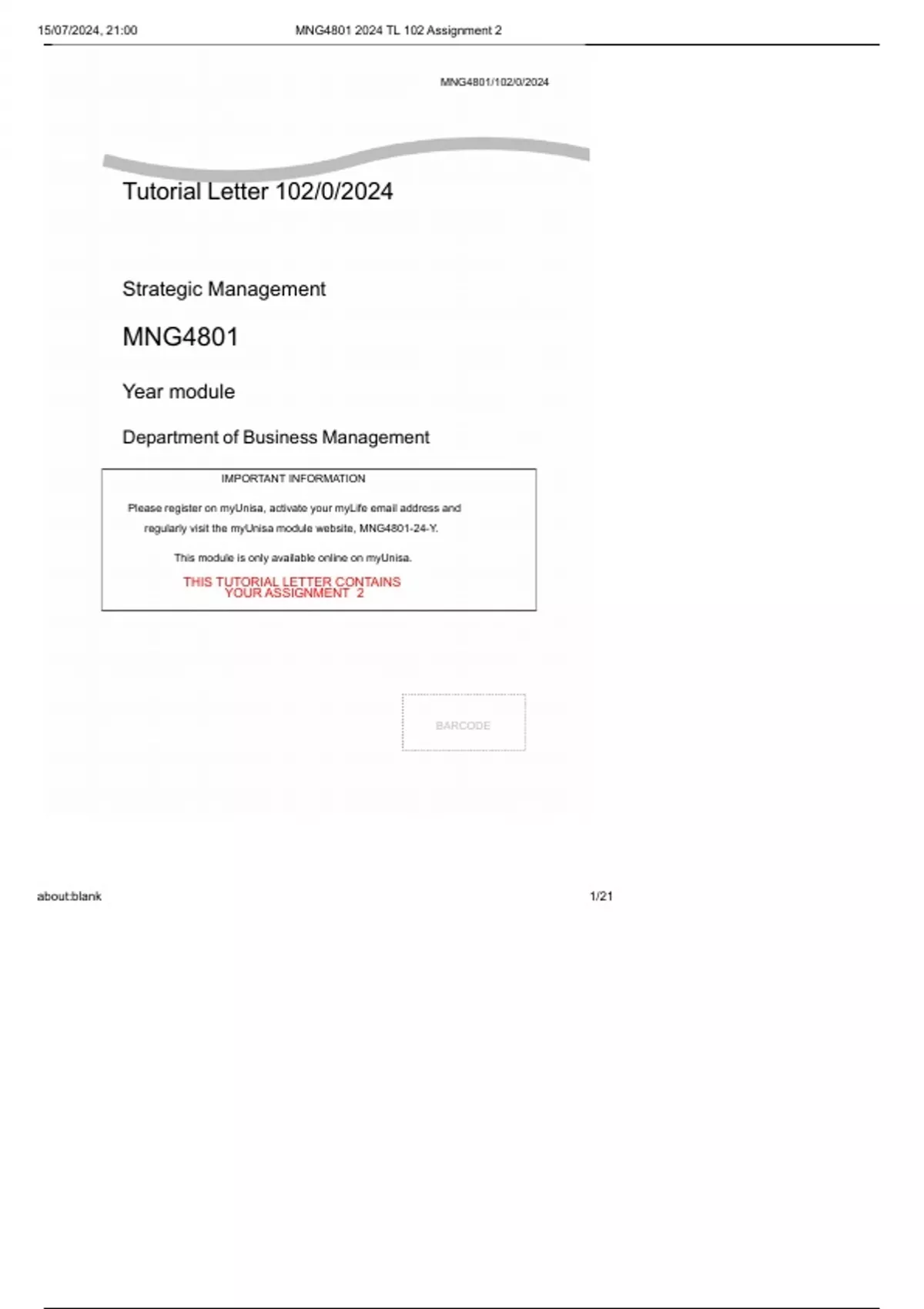 15/07/2024, 21:00 MNG4801 2024 TL 102 Assignment 2

MNG4801/102/0/2024

Tutorial Letter 102/0/2024

Strategic Management

MNG4801

Year module

Department of Business Management

IMPORTANT INFORMATION

Please register on myUnisa, activate your myLife email address and regularly visit the myUnisa module website, MNG4801-24-Y.

This module is only available online on myUnisa.

THIS TUTORIAL LETTER CONTAINS YOUR ASSIGNMENT 2

BARCODE

about:blank 1/21